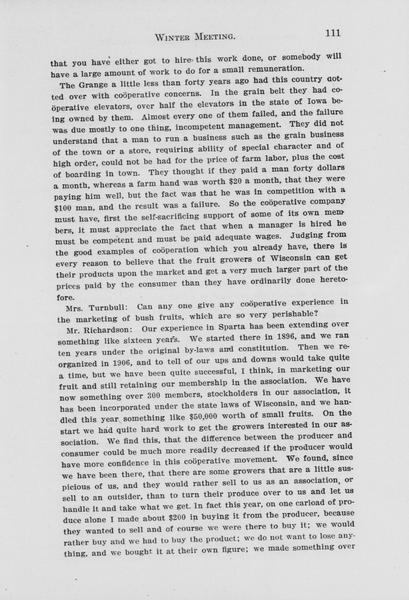 WINTER MEETING. 111

that you have either got to hire this work done, or somebody will have a large amount of work to do for a small remuneration.

The Grange a little less than forty years ago had this country dotted over with coöperative concerns. In the grain belt they had coöperative elevators, over half the elevators in the state of Iowa being owned by them. Almost every one of them failed, and the failure was due mostly to one thing, incompetent management. They did not understand that a man to run a business such as the grain business of the town or a store, requiring ability of special character and of high order, could not be had for the price of farm labor, plus the cost of boarding in town. They thought if they paid a man forty dollars a month, whereas a farm hand was worth $20 a month, that they were paying him well, but the fact was that he was in competition with a $100 man, and the result was a failure. So the coöperative company must have, first the self-sacrificing support of some of its own members, it must appreciate the fact that when a manager is hired he must be competent and must be paid adequate wages. Judging from the good examples of coöperation which you already have, there is every reason to believe that the fruit growers of Wisconsin can get their products upon the market and get a very much larger part of the prices paid by the consumer than they have ordinarily done heretofore.

Mrs. Turnbull: Can any one give any coöperative experience in the marketing of bush fruits, which are so very perishable?

Mr. Richardson: Our experience in Sparta has been extending over something like sixteen years. We started there in 1896, and we ran ten years under the original by-laws and constitution. Then we reorganized in 1906, and to tell of our ups and downs would take quite a time, but we have been quite successful, I think, in marketing our fruit and still retaining our membership in the association. We have now something over 300 members, stockholders in our association, it has been incorporated under the state laws of Wisconsin, and we handled this year something like $50,000 worth of small fruits. On the start we had quite hard work to get the growers interested in our association. We find this, that the difference between the producer and consumer could be much more readily decreased if the producer would have more confidence in this coöperative movement. We found, since we have been there, that there are some growers that are a little suspicious of us, and they would rather sell to us as an association, or sell to an outsider, than to turn their produce over to us and let us handle it and take what we get. In fact this year, on one carload of produce alone I made about $200 in buying it from the producer, because they wanted to sell and of course we were there to buy it; we would rather buy and we had to buy the product; we do not want to lose anything, and we bought it at their own figure; we made something over